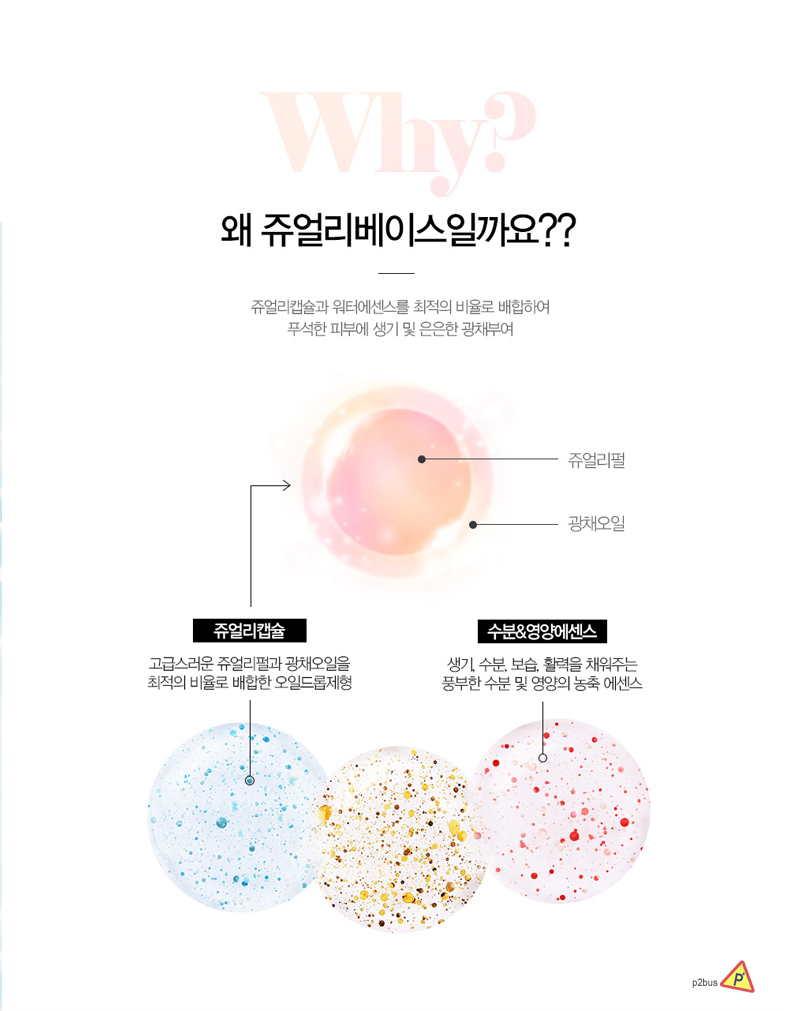 Why?

왜 쥬얼리베이스일까요??

쥬얼리캡슐과 워터에센스를 최적의 비율로 배합하여
푸석한 피부에 생기 및 은은한 광채부여

쥬얼리펄

광채오일

쥬얼리캡슐

고급스러운 쥬얼리펄과 광채오일을
최적의 비율로 배합한 오일드롭제형

수분&영양에센스

생기, 수분, 보습, 활력을 채워주는
풍부한 수분 및 영양의 농축 에센스

p2bus